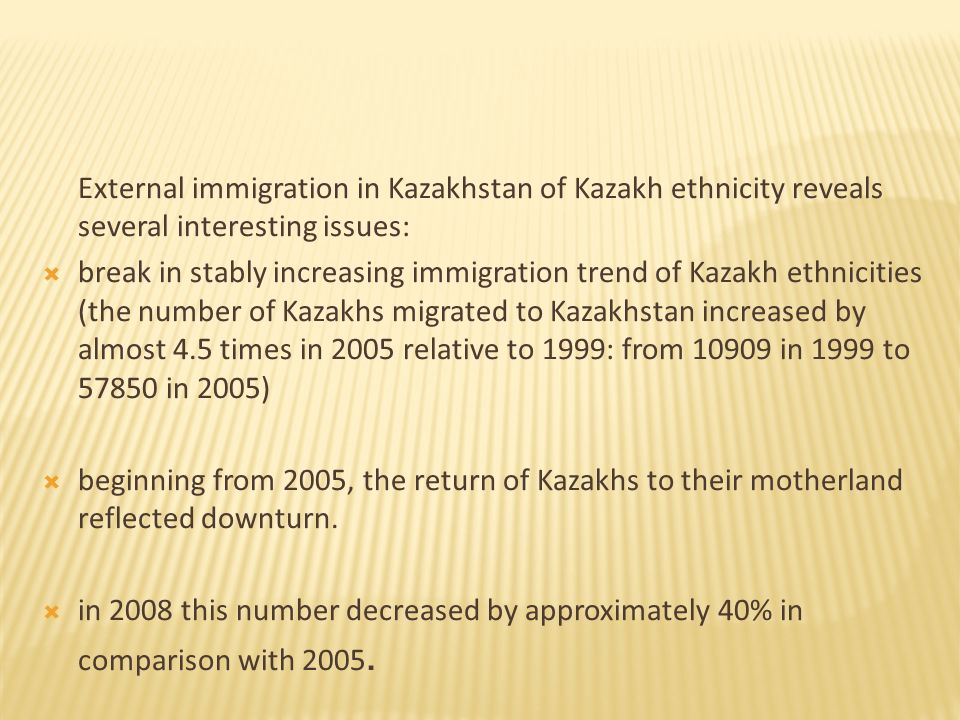 External immigration in Kazakhstan of Kazakh ethnicity reveals several interesting issues:

break in stably increasing immigration trend of Kazakh ethnicities (the number of Kazakhs migrated to Kazakhstan increased by almost 4.5 times in 2005 relative to 1999: from 10909 in 1999 to 57850 in 2005)

beginning from 2005, the return of Kazakhs to their motherland reflected downturn.

in 2008 this number decreased by approximately 40% in comparison with 2005.